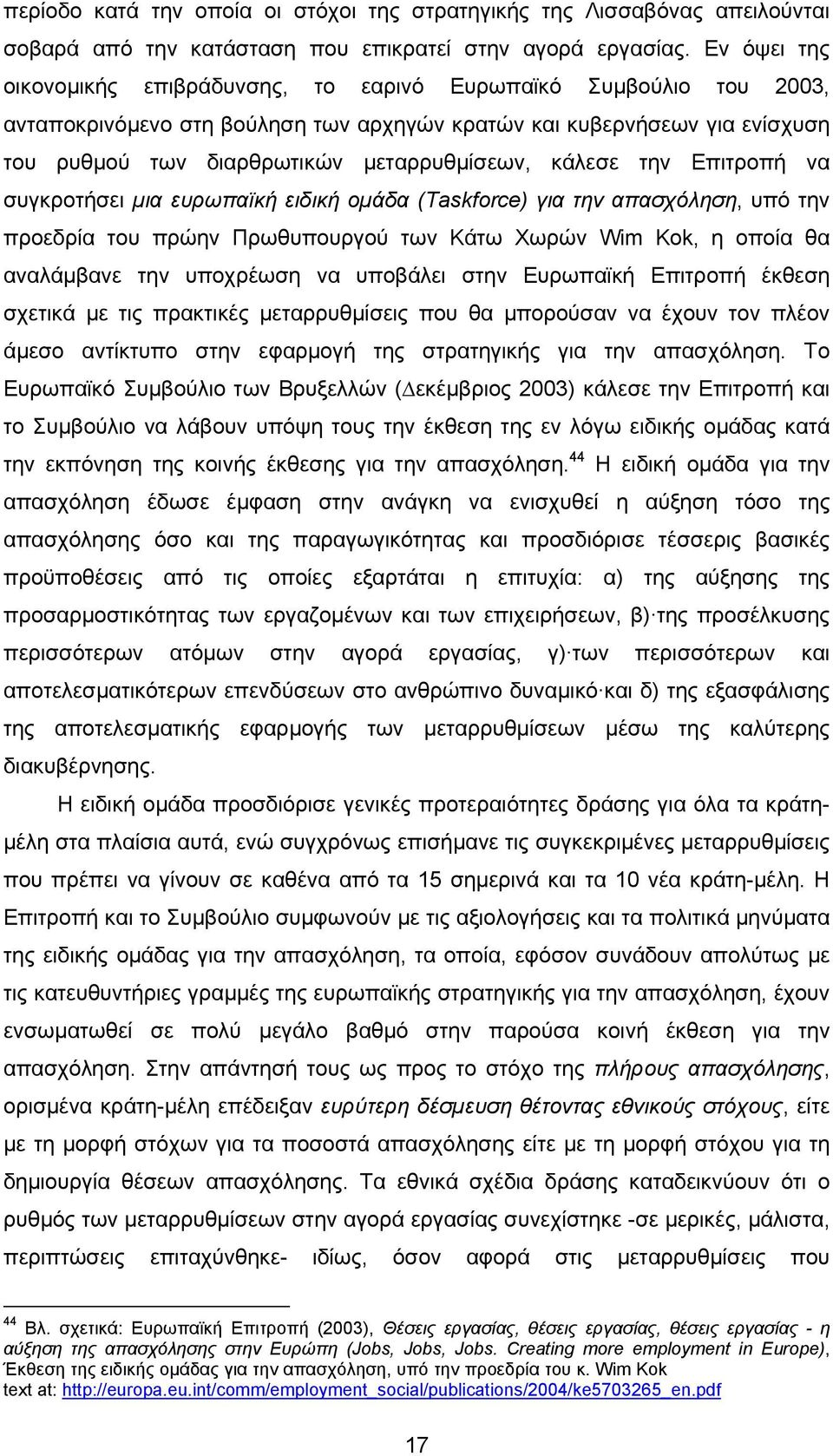 περίοδο κατά την οποία οι στόχοι της στρατηγικής της Λισσαβόνας απειλούνται σοβαρά από την κατάσταση που επικρατεί στην αγορά εργασίας. Εν όψει της οικονομικής επιβράδυνσης, το εαρινό Ευρωπαϊκό Συμβούλιο του 2003, ανταποκρινόμενο στη βούληση των αρχηγών κρατών και κυβερνήσεων για ενίσχυση του ρυθμού των διαρθρωτικών μεταρρυθμίσεων, κάλεσε την Επιτροπή να συγκροτήσει μια ευρωπαϊκή ειδική ομάδα (Taskforce) για την απασχόληση, υπό την προεδρία του πρώην Πρωθυπουργού των Κάτω Χωρών Wim Kok, η οποία θα αναλάμβανε την υποχρέωση να υποβάλει στην Ευρωπαϊκή Επιτροπή έκθεση σχετικά με τις πρακτικές μεταρρυθμίσεις που θα μπορούσαν να έχουν τον πλέον άμεσο αντίκτυπο στην εφαρμογή της στρατηγικής για την απασχόληση. Το Ευρωπαϊκό Συμβούλιο των Βρυξελλών (Δεκέμβριος 2003) κάλεσε την Επιτροπή και το Συμβούλιο να λάβουν υπόψη τους την έκθεση της εν λόγω ειδικής ομάδας κατά την εκπόνηση της κοινής έκθεσης για την απασχόληση.$^{44}$ Η ειδική ομάδα για την απασχόληση έδωσε έμφαση στην ανάγκη να ενισχυθεί η αύξηση τόσο της απασχόλησης όσο και της παραγωγικότητας και προσδιόρισε τέσσερις βασικές προϋποθέσεις από τις οποίες εξαρτάται η επιτυχία: α) της αύξησης της προσαρμοστικότητας των εργαζομένων και των επιχειρήσεων, β) της προσέλκυσης περισσότερων ατόμων στην αγορά εργασίας, γ) των περισσότερων και αποτελεσματικότερων επενδύσεων στο ανθρώπινο δυναμικό και δ) της εξασφάλισης της αποτελεσματικής εφαρμογής των μεταρρυθμίσεων μέσω της καλύτερης διακυβέρνησης.

Η ειδική ομάδα προσδιόρισε γενικές προτεραιότητες δράσης για όλα τα κράτη-μέλη στα πλαίσια αυτά, ενώ συγχρόνως επισήμανε τις συγκεκριμένες μεταρρυθμίσεις που πρέπει να γίνουν σε καθένα από τα 15 σημερινά και τα 10 νέα κράτη-μέλη. Η Επιτροπή και το Συμβούλιο συμφωνούν με τις αξιολογήσεις και τα πολιτικά μηνύματα της ειδικής ομάδας για την απασχόληση, τα οποία, εφόσον συνάδουν απολύτως με τις κατευθυντήριες γραμμές της ευρωπαϊκής στρατηγικής για την απασχόληση, έχουν ενσωματωθεί σε πολύ μεγάλο βαθμό στην παρούσα κοινή έκθεση για την απασχόληση. Στην απάντησή τους ως προς το στόχο της πλήρους απασχόλησης, ορισμένα κράτη-μέλη επέδειξαν ευρύτερη δέσμευση θέτοντας εθνικούς στόχους, είτε με τη μορφή στόχων για τα ποσοστά απασχόλησης είτε με τη μορφή στόχου για τη δημιουργία θέσεων απασχόλησης. Τα εθνικά σχέδια δράσης καταδεικνύουν ότι ο ρυθμός των μεταρρυθμίσεων στην αγορά εργασίας συνεχίστηκε -σε μερικές, μάλιστα, περιπτώσεις επιταχύνθηκε- ιδίως, όσον αφορά στις μεταρρυθμίσεις που

$^{44}$ Βλ. σχετικά: Ευρωπαϊκή Επιτροπή (2003), Θέσεις εργασίας, θέσεις εργασίας, θέσεις εργασίας - η αύξηση της απασχόλησης στην Ευρώπη (Jobs, Jobs, Jobs. Creating more employment in Europe), Έκθεση της ειδικής ομάδας για την απασχόληση, υπό την προεδρία του κ. Wim Kok
text at: http://europa.eu.int/comm/employment_social/publications/2004/ke5703265_en.pdf

17